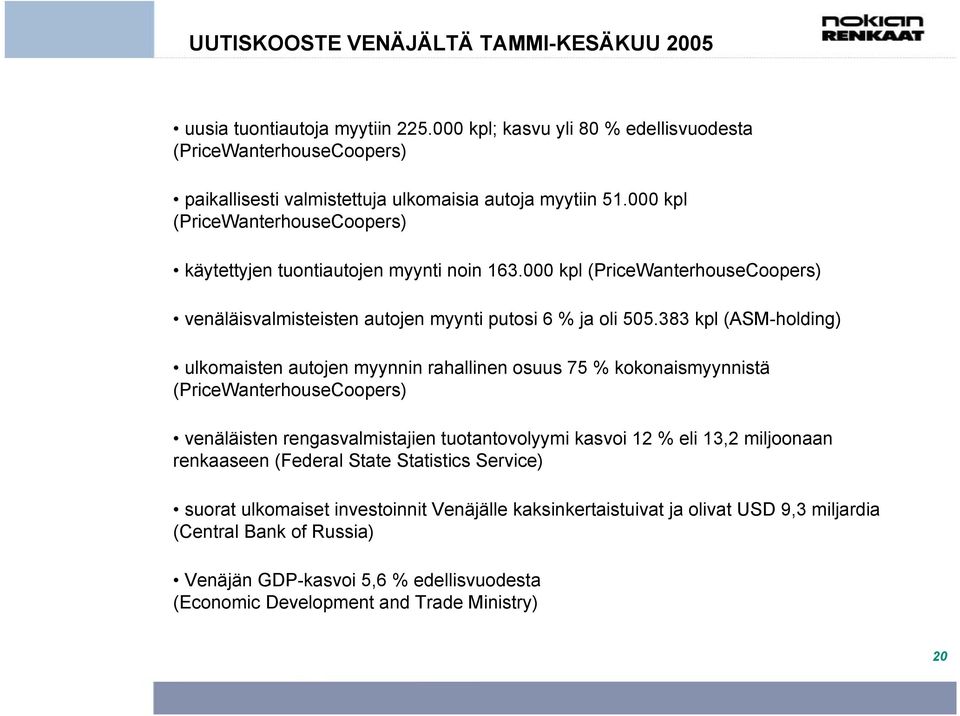 UUTISKOOSTE VENÄJÄLTÄ TAMMI-KESÄKUU 2005

nokian RENKAAT

• uusia tuontiautoja myytiin 225.000 kpl; kasvu yli 80 % edellisvuodesta (PriceWanterhouseCoopers)

• paikallisesti valmistettuja ulkomaisia autoja myytiin 51.000 kpl (PriceWanterhouseCoopers)

• käytettyjen tuontiautojen myynti noin 163.000 kpl (PriceWanterhouseCoopers)

• venäläisvalmisteisten autojen myynti putosi 6 % ja oli 505.383 kpl (ASM-holding)

• ulkomaisten autojen myynnin rahallinen osuus 75 % kokonaismyynnistä (PriceWanterhouseCoopers)

• venäläisten rengasvalmistajien tuotantovolyymi kasvoi 12 % eli 13,2 miljoonaan renkaaseen (Federal State Statistics Service)

• suorat ulkomaiset investoinnit Venäjälle kaksinkertaistuivat ja olivat USD 9,3 miljardia (Central Bank of Russia)

• Venäjän GDP-kasvoi 5,6 % edellisvuodesta (Economic Development and Trade Ministry)

20